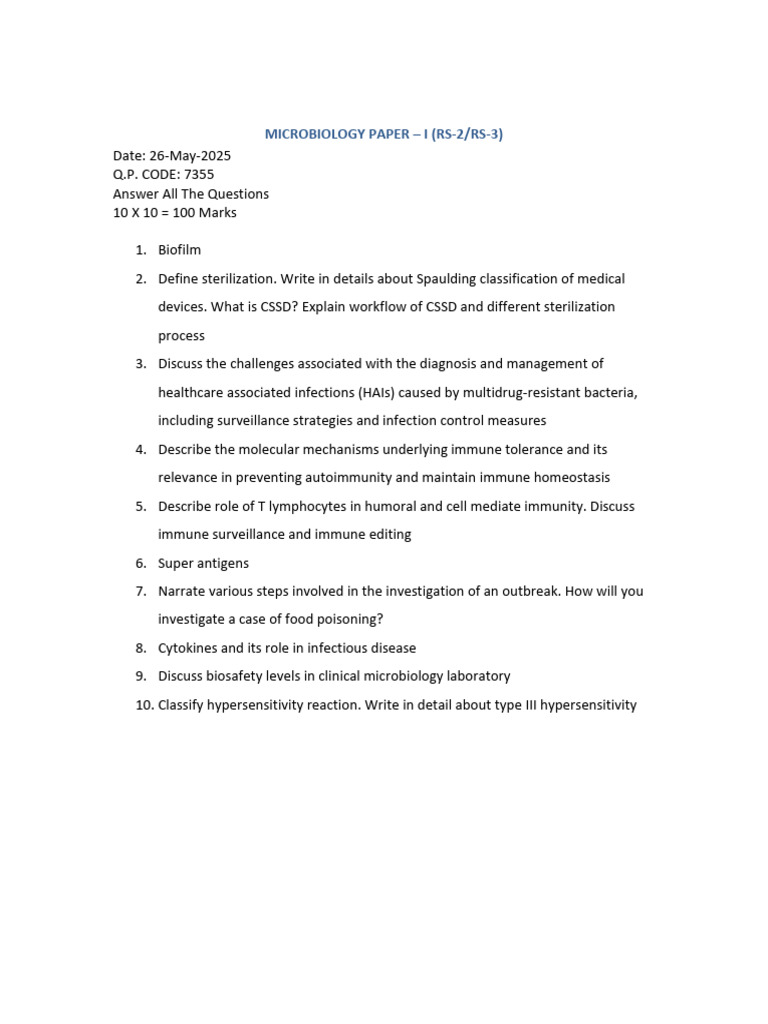 MICROBIOLOGY PAPER – I (RS-2/RS-3)

Date: 26-May-2025
Q.P. CODE: 7355
Answer All The Questions
10 X 10 = 100 Marks

1. Biofilm
2. Define sterilization. Write in details about Spaulding classification of medical devices. What is CSSD? Explain workflow of CSSD and different sterilization process
3. Discuss the challenges associated with the diagnosis and management of healthcare associated infections (HAIs) caused by multidrug-resistant bacteria, including surveillance strategies and infection control measures
4. Describe the molecular mechanisms underlying immune tolerance and its relevance in preventing autoimmunity and maintain immune homeostasis
5. Describe role of T lymphocytes in humoral and cell mediate immunity. Discuss immune surveillance and immune editing
6. Super antigens
7. Narrate various steps involved in the investigation of an outbreak. How will you investigate a case of food poisoning?
8. Cytokines and its role in infectious disease
9. Discuss biosafety levels in clinical microbiology laboratory
10. Classify hypersensitivity reaction. Write in detail about type III hypersensitivity